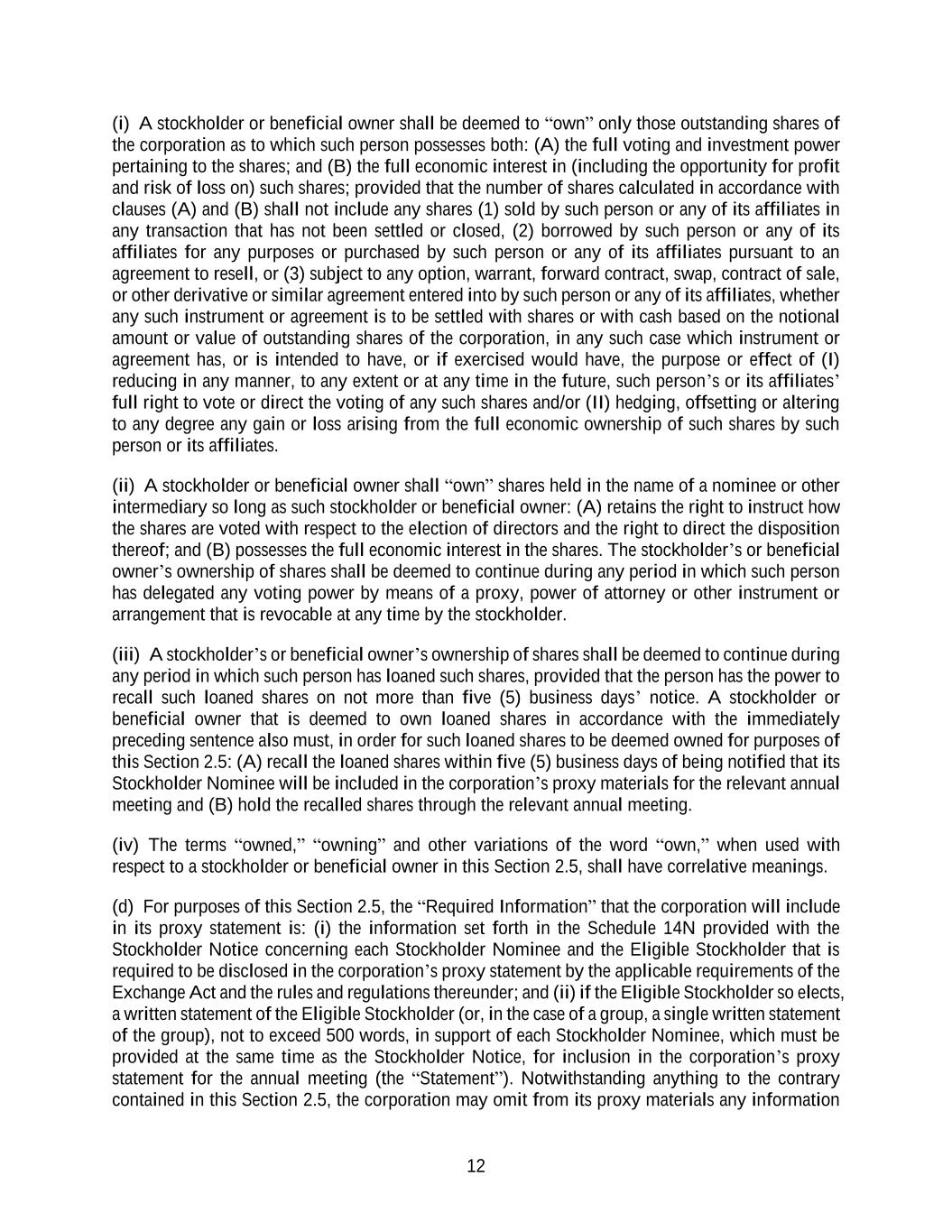 (i) A stockholder or beneficial owner shall be deemed to “own” only those outstanding shares of the corporation as to which such person possesses both: (A) the full voting and investment power pertaining to the shares; and (B) the full economic interest in (including the opportunity for profit and risk of loss on) such shares; provided that the number of shares calculated in accordance with clauses (A) and (B) shall not include any shares (1) sold by such person or any of its affiliates in any transaction that has not been settled or closed, (2) borrowed by such person or any of its affiliates for any purposes or purchased by such person or any of its affiliates pursuant to an agreement to resell, or (3) subject to any option, warrant, forward contract, swap, contract of sale, or other derivative or similar agreement entered into by such person or any of its affiliates, whether any such instrument or agreement is to be settled with shares or with cash based on the notional amount or value of outstanding shares of the corporation, in any such case which instrument or agreement has, or is intended to have, or if exercised would have, the purpose or effect of (I) reducing in any manner, to any extent or at any time in the future, such person’s or its affiliates’ full right to vote or direct the voting of any such shares and/or (II) hedging, offsetting or altering to any degree any gain or loss arising from the full economic ownership of such shares by such person or its affiliates.

(ii) A stockholder or beneficial owner shall “own” shares held in the name of a nominee or other intermediary so long as such stockholder or beneficial owner: (A) retains the right to instruct how the shares are voted with respect to the election of directors and the right to direct the disposition thereof; and (B) possesses the full economic interest in the shares. The stockholder’s or beneficial owner’s ownership of shares shall be deemed to continue during any period in which such person has delegated any voting power by means of a proxy, power of attorney or other instrument or arrangement that is revocable at any time by the stockholder.

(iii) A stockholder’s or beneficial owner’s ownership of shares shall be deemed to continue during any period in which such person has loaned such shares, provided that the person has the power to recall such loaned shares on not more than five (5) business days’ notice. A stockholder or beneficial owner that is deemed to own loaned shares in accordance with the immediately preceding sentence also must, in order for such loaned shares to be deemed owned for purposes of this Section 2.5: (A) recall the loaned shares within five (5) business days of being notified that its Stockholder Nominee will be included in the corporation’s proxy materials for the relevant annual meeting and (B) hold the recalled shares through the relevant annual meeting.

(iv) The terms “owned,” “owning” and other variations of the word “own,” when used with respect to a stockholder or beneficial owner in this Section 2.5, shall have correlative meanings.

(d) For purposes of this Section 2.5, the “Required Information” that the corporation will include in its proxy statement is: (i) the information set forth in the Schedule 14N provided with the Stockholder Notice concerning each Stockholder Nominee and the Eligible Stockholder that is required to be disclosed in the corporation’s proxy statement by the applicable requirements of the Exchange Act and the rules and regulations thereunder; and (ii) if the Eligible Stockholder so elects, a written statement of the Eligible Stockholder (or, in the case of a group, a single written statement of the group), not to exceed 500 words, in support of each Stockholder Nominee, which must be provided at the same time as the Stockholder Notice, for inclusion in the corporation’s proxy statement for the annual meeting (the “Statement”). Notwithstanding anything to the contrary contained in this Section 2.5, the corporation may omit from its proxy materials any information

12